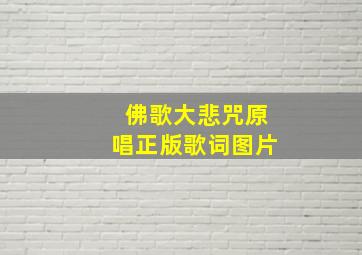 佛歌大悲咒原唱正版歌词图片